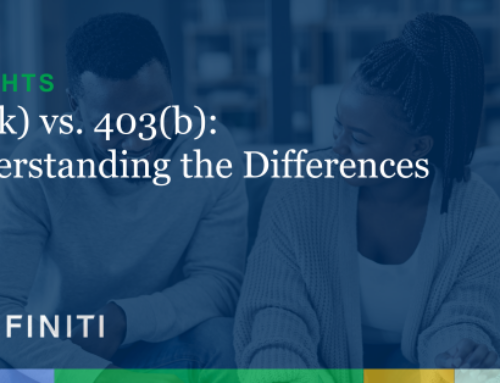 HTS

k) vs. 403(b):
erstanding the Differences

FINITI